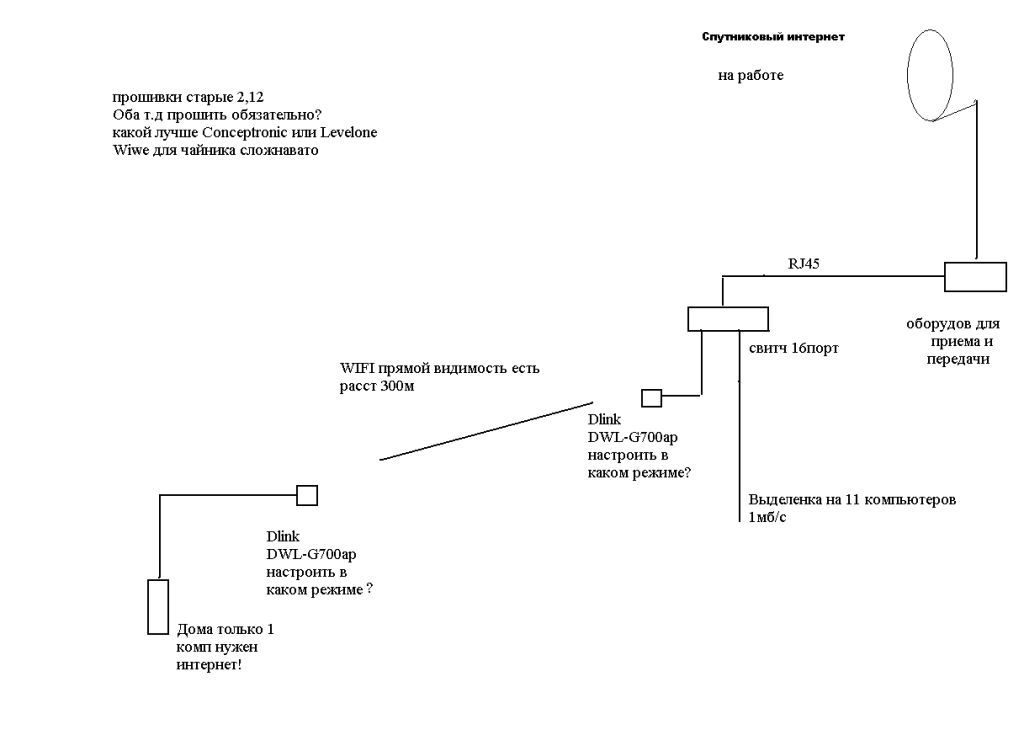 Спутниковый интернет

на работе

прошивки старые 2,12
Оба т.д прошить обязательно?
какой лучше Conceptronic или Levelone
Wiwe для чайника сложнавато

RJ45

оборудов для приема и передачи

свитч 16порт

WIFI прямой видимость есть расст 300м

Dlink
DWL-G700ap
настроить в каком режиме?

Выделенка на 11 компьютеров
1мб/с

Dlink
DWL-G700ap
настроить в каком режиме ?

Дома только 1 комп нужен интернет!